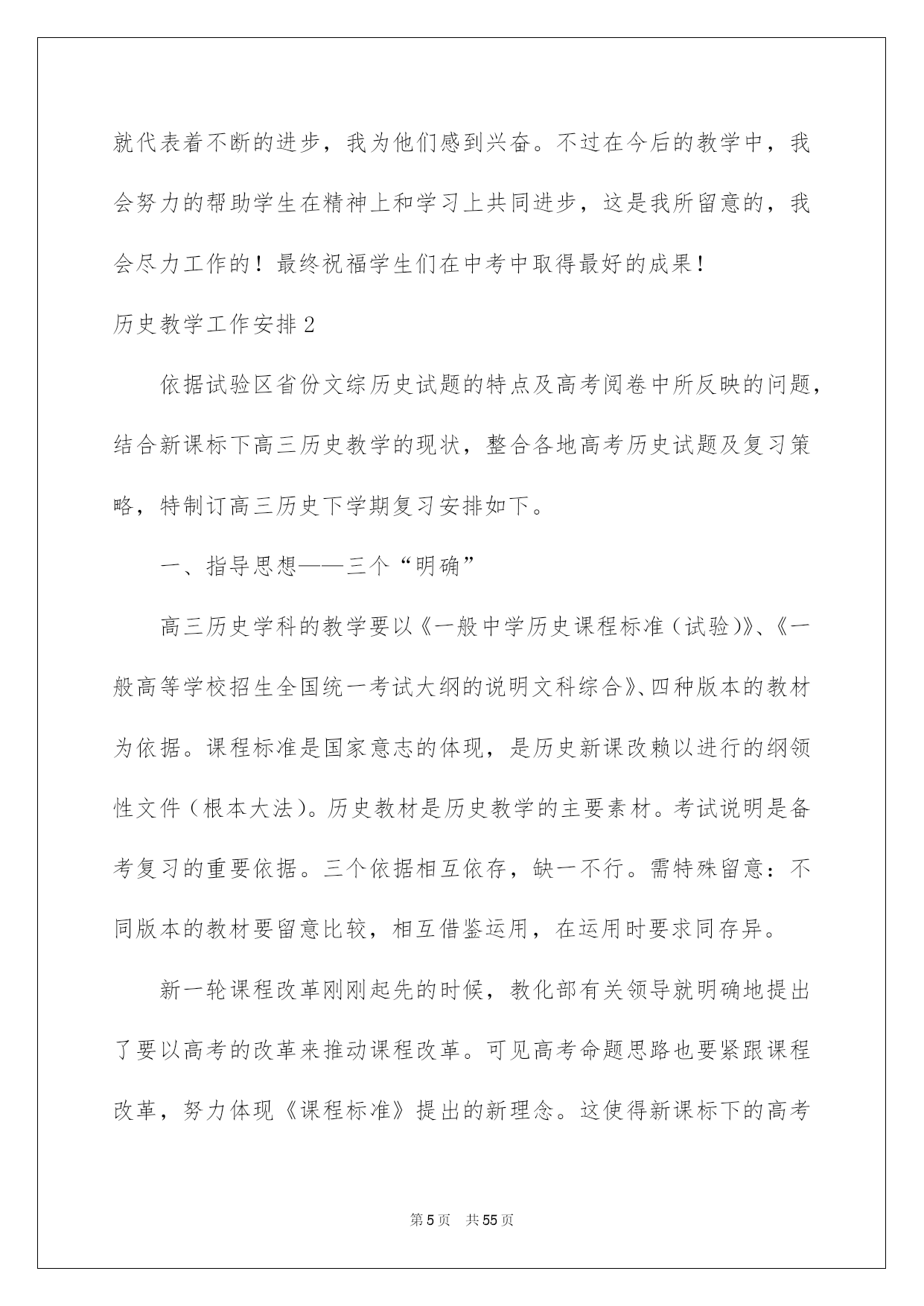 就代表着不断的进步，我为他们感到兴奋。不过在今后的教学中，我会努力的帮助学生在精神上和学习上共同进步，这是我所留意的，我会尽力工作的！最终祝福学生们在中考中取得最好的成果！

历史教学工作安排2

依据试验区省份文综历史试题的特点及高考阅卷中所反映的问题，结合新课标下高三历史教学的现状，整合各地高考历史试题及复习策略，特制订高三历史下学期复习安排如下。

一、指导思想——三个“明确”

高三历史学科的教学要以《一般中学历史课程标准（试验）》、《一般高等学校招生全国统一考试大纲的说明文科综合》、四种版本的教材为依据。课程标准是国家意志的体现，是历史新课改赖以进行的纲领性文件（根本大法）。历史教材是历史教学的主要素材。考试说明是备考复习的重要依据。三个依据相互依存，缺一不行。需特殊留意：不同版本的教材要留意比较，相互借鉴运用，在运用时要求同存异。

新一轮课程改革刚刚起先的时候，教化部有关领导就明确地提出了要以高考的改革来推动课程改革。可见高考命题思路也要紧跟课程改革，努力体现《课程标准》提出的新理念。这使得新课标下的高考

第5页 共55页